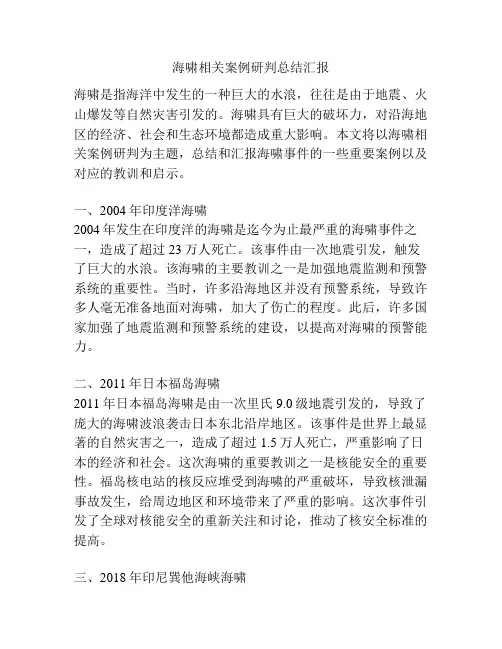 海啸相关案例研判总结汇报

海啸是指海洋中发生的一种巨大的水浪，往往是由于地震、火山爆发等自然灾害引发的。海啸具有巨大的破坏力，对沿海地区的经济、社会和生态环境都造成重大影响。本文将以海啸相关案例研判为主题，总结和汇报海啸事件的一些重要案例以及对应的教训和启示。

一、2004 年印度洋海啸
2004 年发生在印度洋的海啸是迄今为止最严重的海啸事件之一，造成了超过 23 万人死亡。该事件由一次地震引发，触发了巨大的水浪。该海啸的主要教训之一是加强地震监测和预警系统的重要性。当时，许多沿海地区并没有预警系统，导致许多人毫无准备地面对海啸，加大了伤亡的程度。此后，许多国家加强了地震监测和预警系统的建设，以提高对海啸的预警能力。

二、2011 年日本福岛海啸
2011 年日本福岛海啸是由一次里氏 9.0 级地震引发的，导致了庞大的海啸波浪袭击日本东北沿岸地区。该事件是世界上最显著的自然灾害之一，造成了超过 1.5 万人死亡，严重影响了日本的经济和社会。这次海啸的重要教训之一是核能安全的重要性。福岛核电站的核反应堆受到海啸的严重破坏，导致核泄漏事故发生，给周边地区和环境带来了严重的影响。这次事件引发了全球对核能安全的重新关注和讨论，推动了核安全标准的提高。

三、2018 年印尼巽他海峡海啸